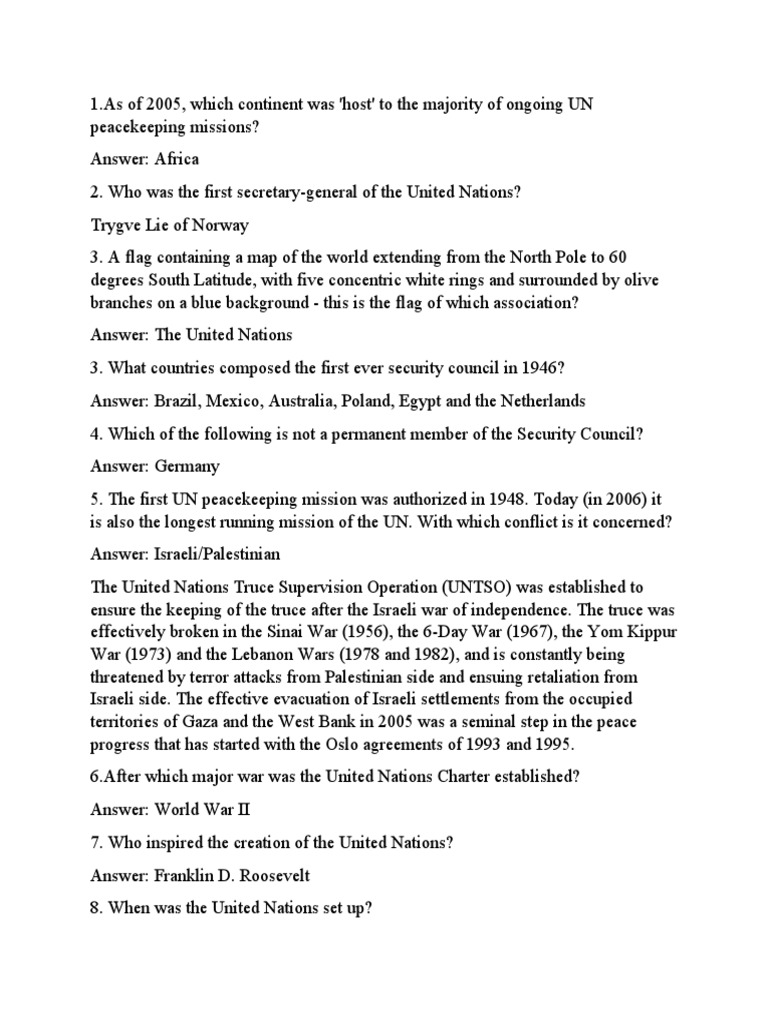 1.As of 2005, which continent was 'host' to the majority of ongoing UN peacekeeping missions?

Answer: Africa

2. Who was the first secretary-general of the United Nations?

Trygve Lie of Norway

3. A flag containing a map of the world extending from the North Pole to 60 degrees South Latitude, with five concentric white rings and surrounded by olive branches on a blue background - this is the flag of which association?

Answer: The United Nations

3. What countries composed the first ever security council in 1946?

Answer: Brazil, Mexico, Australia, Poland, Egypt and the Netherlands

4. Which of the following is not a permanent member of the Security Council?

Answer: Germany

5. The first UN peacekeeping mission was authorized in 1948. Today (in 2006) it is also the longest running mission of the UN. With which conflict is it concerned?

Answer: Israeli/Palestinian

The United Nations Truce Supervision Operation (UNTSO) was established to ensure the keeping of the truce after the Israeli war of independence. The truce was effectively broken in the Sinai War (1956), the 6-Day War (1967), the Yom Kippur War (1973) and the Lebanon Wars (1978 and 1982), and is constantly being threatened by terror attacks from Palestinian side and ensuing retaliation from Israeli side. The effective evacuation of Israeli settlements from the occupied territories of Gaza and the West Bank in 2005 was a seminal step in the peace progress that has started with the Oslo agreements of 1993 and 1995.

6.After which major war was the United Nations Charter established?

Answer: World War II

7. Who inspired the creation of the United Nations?

Answer: Franklin D. Roosevelt

8. When was the United Nations set up?